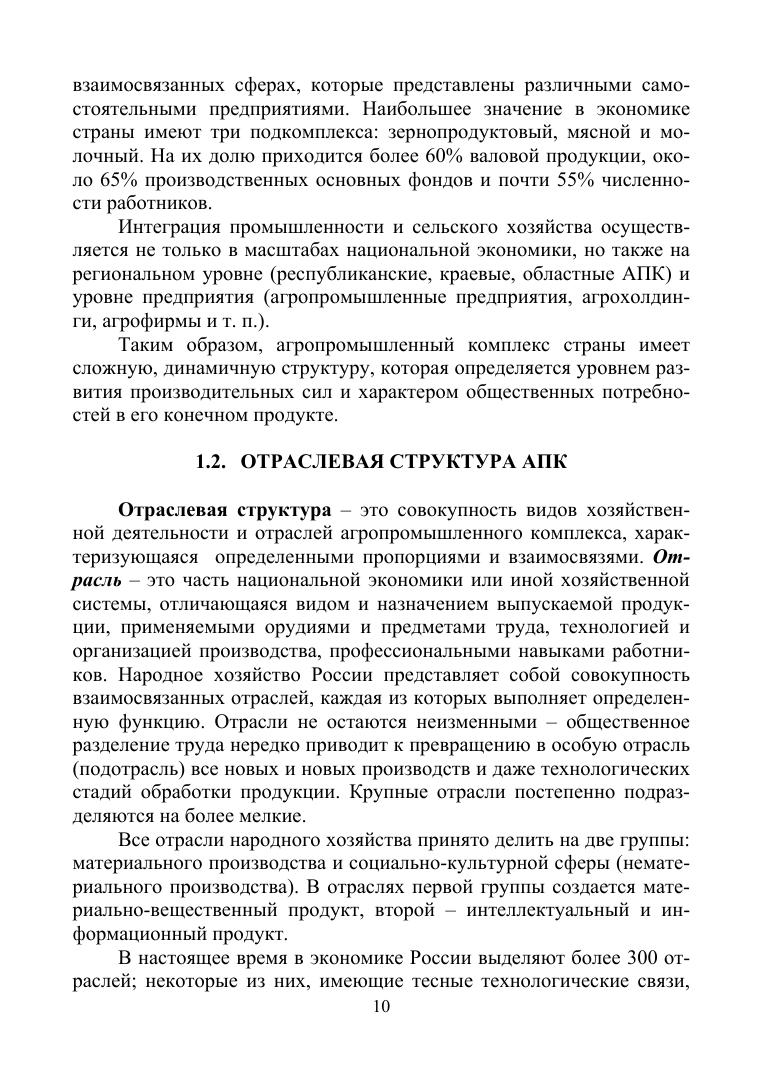 взаимосвязанных сферах, которые представлены различными самостоятельными предприятиями. Наибольшее значение в экономике страны имеют три подкомплекса: зернопродуктовый, мясной и молочный. На их долю приходится более 60% валовой продукции, около 65% производственных основных фондов и почти 55% численности работников.

Интеграция промышленности и сельского хозяйства осуществляется не только в масштабах национальной экономики, но также на региональном уровне (республиканские, краевые, областные АПК) и уровне предприятия (агропромышленные предприятия, агрохолдинги, агрофирмы и т. п.).

Таким образом, агропромышленный комплекс страны имеет сложную, динамичную структуру, которая определяется уровнем развития производительных сил и характером общественных потребностей в его конечном продукте.

1.2. ОТРАСЛЕВАЯ СТРУКТУРА АПК

Отраслевая структура – это совокупность видов хозяйственной деятельности и отраслей агропромышленного комплекса, характеризующаяся определенными пропорциями и взаимосвязями. Отрасль – это часть национальной экономики или иной хозяйственной системы, отличающаяся видом и назначением выпускаемой продукции, применяемыми орудиями и предметами труда, технологией и организацией производства, профессиональными навыками работников. Народное хозяйство России представляет собой совокупность взаимосвязанных отраслей, каждая из которых выполняет определенную функцию. Отрасли не остаются неизменными – общественное разделение труда нередко приводит к превращению в особую отрасль (подотрасль) все новых и новых производств и даже технологических стадий обработки продукции. Крупные отрасли постепенно подразделяются на более мелкие.

Все отрасли народного хозяйства принято делить на две группы: материального производства и социально-культурной сферы (нематериального производства). В отраслях первой группы создается материально-вещественный продукт, второй – интеллектуальный и информационный продукт.

В настоящее время в экономике России выделяют более 300 отраслей; некоторые из них, имеющие тесные технологические связи,

10